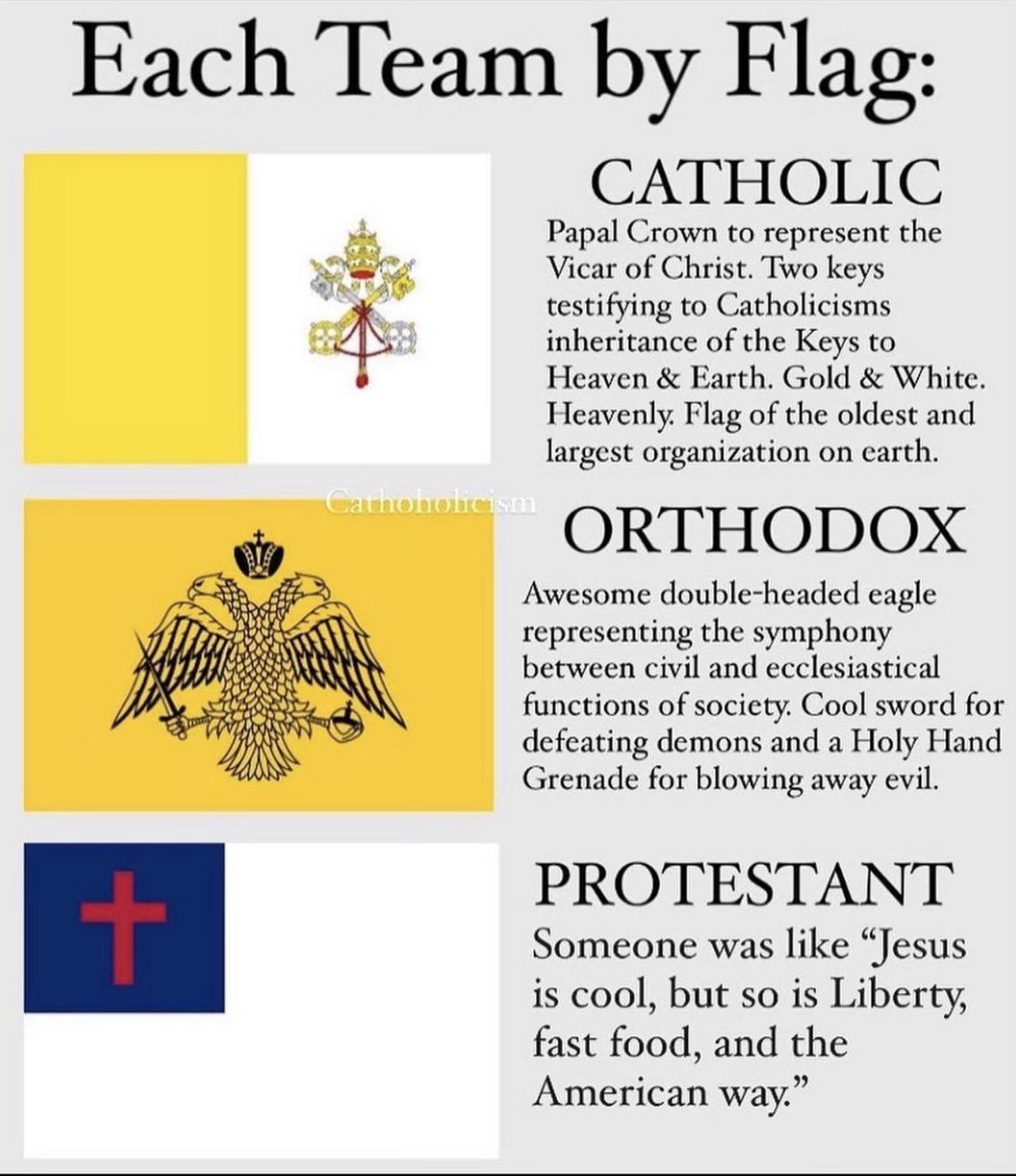 Each Team by Flag:

CATHOLIC

Papal Crown to represent the Vicar of Christ. Two keys testifying to Catholicisms inheritance of the Keys to Heaven & Earth. Gold & White. Heavenly. Flag of the oldest and largest organization on earth.

ORTHODOX

Awesome double-headed eagle representing the symphony between civil and ecclesiastical functions of society. Cool sword for defeating demons and a Holy Hand Grenade for blowing away evil.

PROTESTANT

Someone was like "Jesus is cool, but so is Liberty, fast food, and the American way."

Cathoholicism